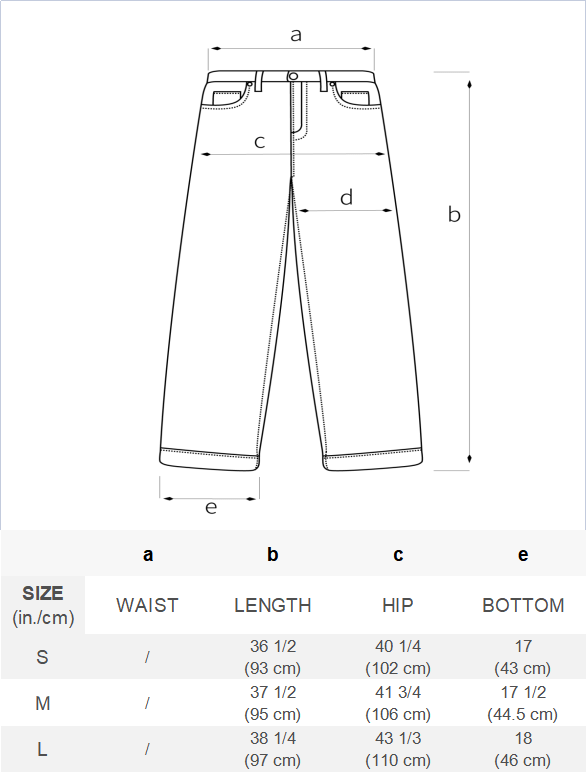 a

c

d

b

e

| | a | b | c | e |
|---|---|---|---|---|
| SIZE (in./cm) | WAIST | LENGTH | HIP | BOTTOM |
| S | / | 36 1/2 (93 cm) | 40 1/4 (102 cm) | 17 (43 cm) |
| M | / | 37 1/2 (95 cm) | 41 3/4 (106 cm) | 17 1/2 (44.5 cm) |
| L | / | 38 1/4 (97 cm) | 43 1/3 (110 cm) | 18 (46 cm) |